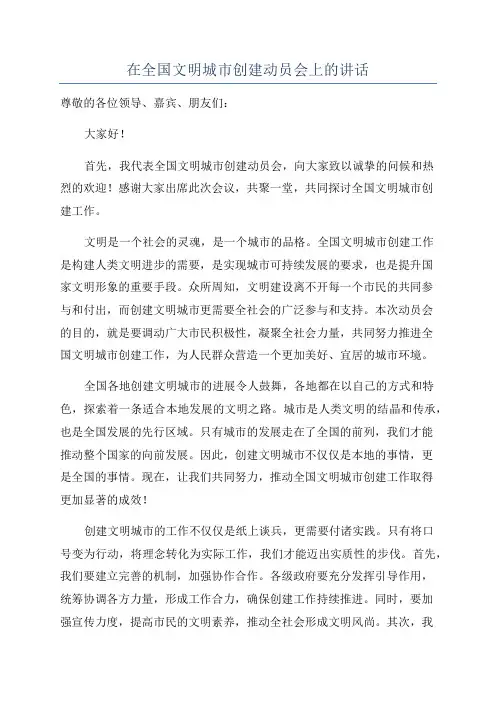 在全国文明城市创建动员会上的讲话

尊敬的各位领导、嘉宾、朋友们：

大家好！

首先，我代表全国文明城市创建动员会，向大家致以诚挚的问候和热烈的欢迎！感谢大家出席此次会议，共聚一堂，共同探讨全国文明城市创建工作。

文明是一个社会的灵魂，是一个城市的品格。全国文明城市创建工作是构建人类文明进步的需要，是实现城市可持续发展的要求，也是提升国家文明形象的重要手段。众所周知，文明建设离不开每一个市民的共同参与和付出，而创建文明城市更需要全社会的广泛参与和支持。本次动员会的目的，就是要调动广大市民积极性，凝聚全社会力量，共同努力推进全国文明城市创建工作，为人民群众营造一个更加美好、宜居的城市环境。

全国各地创建文明城市的进展令人鼓舞，各地都在以自己的方式和特色，探索着一条适合本地发展的文明之路。城市是人类文明的结晶和传承，也是全国发展的先行区域。只有城市的发展走在了全国的前列，我们才能推动整个国家的向前发展。因此，创建文明城市不仅仅是本地的事情，更是全国的事情。现在，让我们共同努力，推动全国文明城市创建工作取得更加显著的成效！

创建文明城市的工作不仅仅是纸上谈兵，更需要付诸实践。只有将口号变为行动，将理念转化为实际工作，我们才能迈出实质性的步伐。首先，我们要建立完善的机制，加强协作合作。各级政府要充分发挥引导作用，统筹协调各方力量，形成工作合力，确保创建工作持续推进。同时，要加强宣传力度，提高市民的文明素养，推动全社会形成文明风尚。其次，我